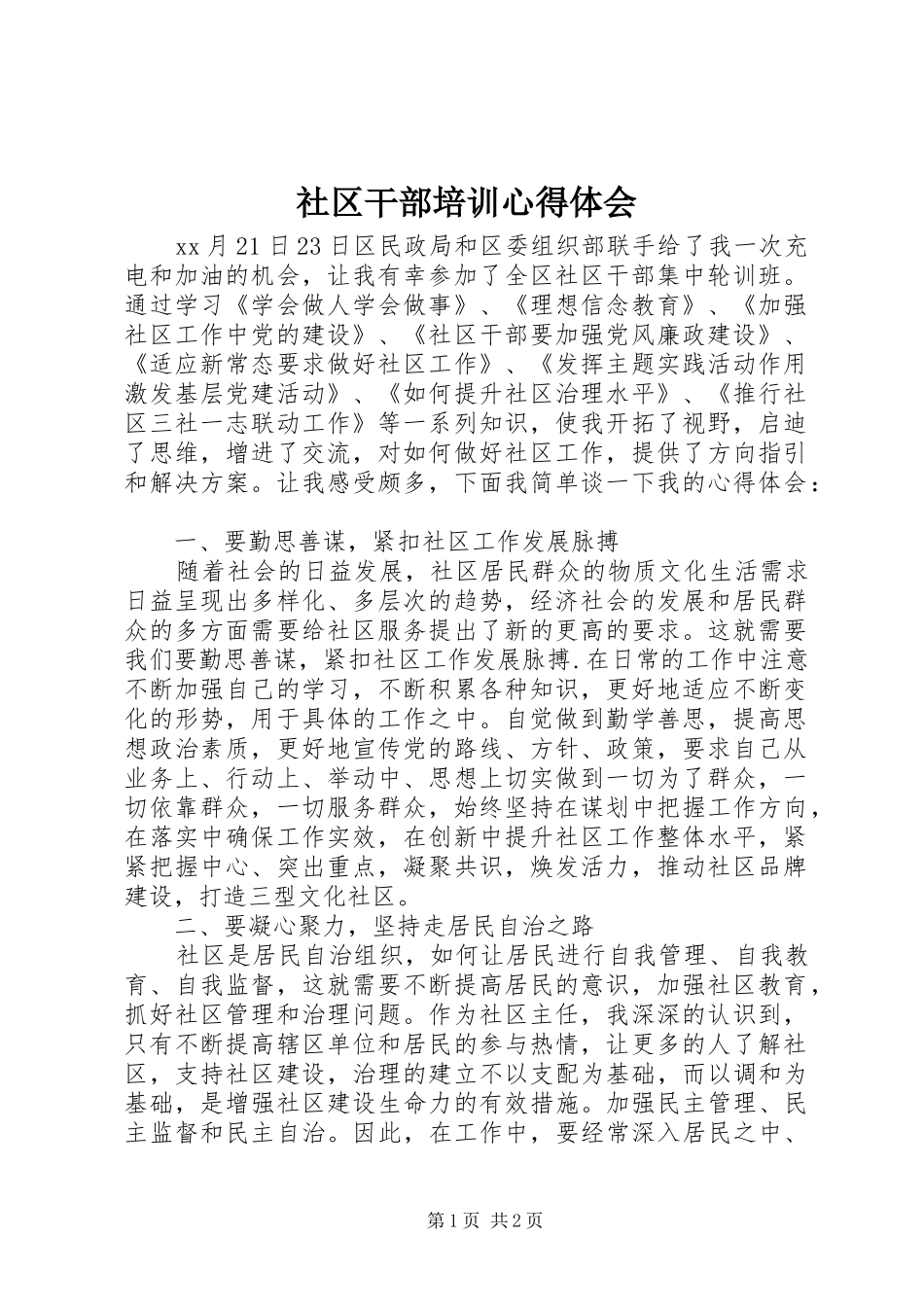 社区干部培训心得体会

xx月21日23日区民政局和区委组织部联手给了我一次充电和加油的机会，让我有幸参加了全区社区干部集中轮训班。通过学习《学会做人学会做事》、《理想信念教育》、《加强社区工作中党的建设》、《社区干部要加强党风廉政建设》、《适应新常态要求做好社区工作》、《发挥主题实践活动作用激发基层党建活动》、《如何提升社区治理水平》、《推行社区三社一志联动工作》等一系列知识，使我开拓了视野，启迪了思维，增进了交流，对如何做好社区工作，提供了方向指引和解决方案。让我感受颇多，下面我简单谈一下我的心得体会：

一、要勤思善谋，紧扣社区工作发展脉搏

随着社会的日益发展，社区居民群众的物质文化生活需求日益呈现出多样化、多层次的趋势，经济社会的发展和居民群众的多方面需要给社区服务提出了新的更高的要求。这就需要我们要勤思善谋，紧扣社区工作发展脉搏.在日常的工作中注意不断加强自己的学习，不断积累各种知识，更好地适应不断变化的形势，用于具体的工作之中。自觉做到勤学善思，提高思想政治素质，更好地宣传党的路线、方针、政策，要求自己从业务上、行动上、举动中、思想上切实做到一切为了群众，一切依靠群众，一切服务群众，始终坚持在谋划中把握工作方向，在落实中确保工作实效，在创新中提升社区工作整体水平，紧紧把握中心、突出重点，凝聚共识，焕发活力，推动社区品牌建设，打造三型文化社区。

二、要凝心聚力，坚持走居民自治之路

社区是居民自治组织，如何让居民进行自我管理、自我教育、自我监督，这就需要不断提高居民的意识，加强社区教育，抓好社区管理和治理问题。作为社区主任，我深深的认识到，只有不断提高辖区单位和居民的参与热情，让更多的人了解社区，支持社区建设，治理的建立不以支配为基础，而以调和为基础，是增强社区建设生命力的有效措施。加强民主管理、民主监督和民主自治。因此，在工作中，要经常深入居民之中、

第1页 共2页